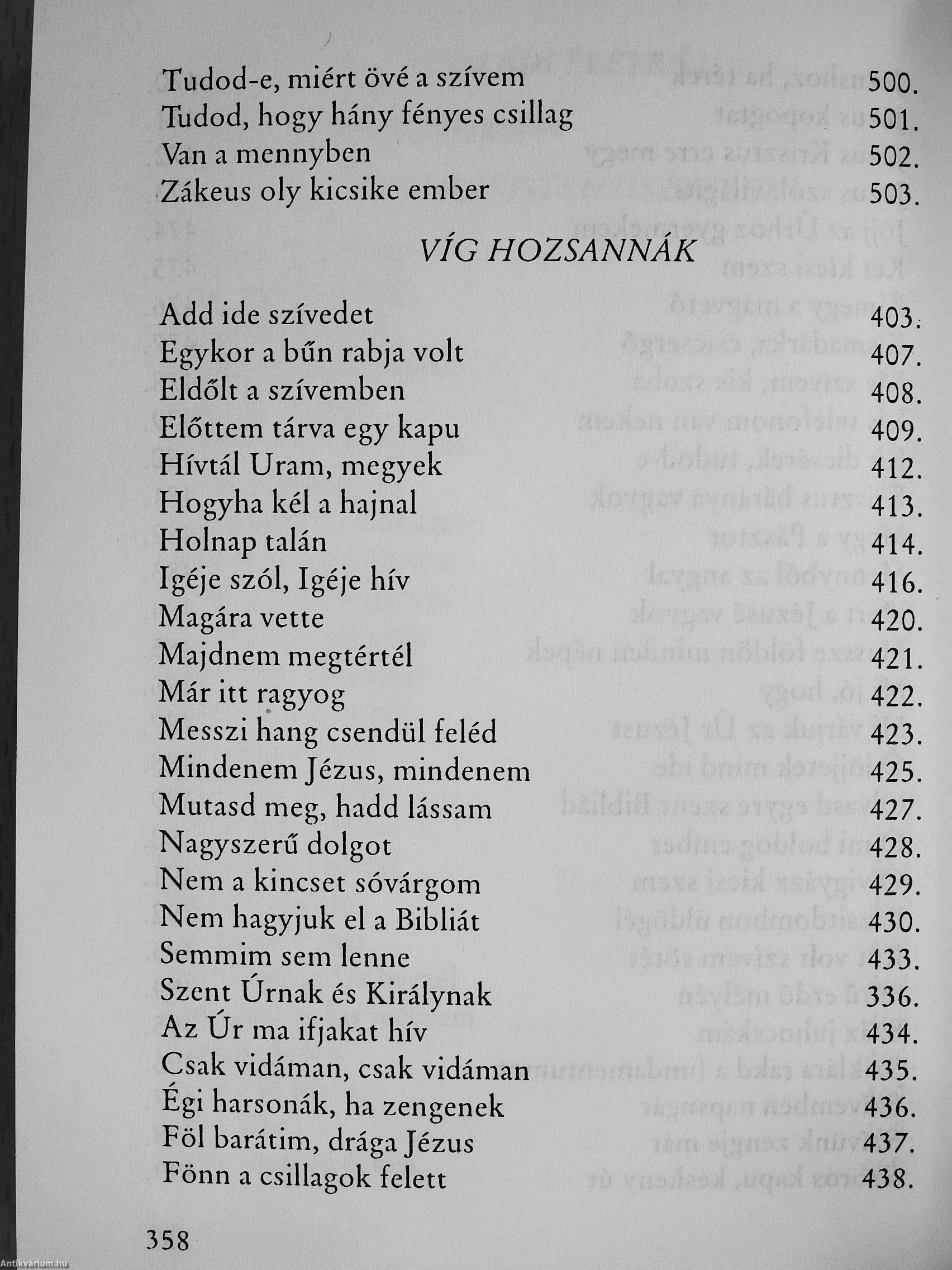 Tudod-e, miért övé a szívem 500.
Tudod, hogy hány fényes csillag 501.
Van a mennyben 502.
Zákeus oly kicsike ember 503.

VÍG HOZSANNÁK

Add ide szívedet 403.
Egykor a bűn rabja volt 407.
Eldőlt a szívemben 408.
Előttem tárva egy kapu 409.
Hívtál Uram, megyek 412.
Hogyha kél a hajnal 413.
Holnap talán 414.
Igéje szól, Igéje hív 416.
Magára vette 420.
Majdnem megtértél 421.
Már itt ragyog 422.
Messzi hang csendül feléd 423.
Mindenem Jézus, mindenem 425.
Mutasd meg, hadd lássam 427.
Nagyszerű dolgot 428.
Nem a kincset sóvárgom 429.
Nem hagyjuk el a Bibliát 430.
Semmim sem lenne 433.
Szent Úrnak és Királynak 336.
Az Úr ma ifjakat hív 434.
Csak vidáman, csak vidáman 435.
Égi harsonák, ha zengenek 436.
Föl barátim, drága Jézus 437.
Fönn a csillagok felett 438.

358

Antikvárium.hu